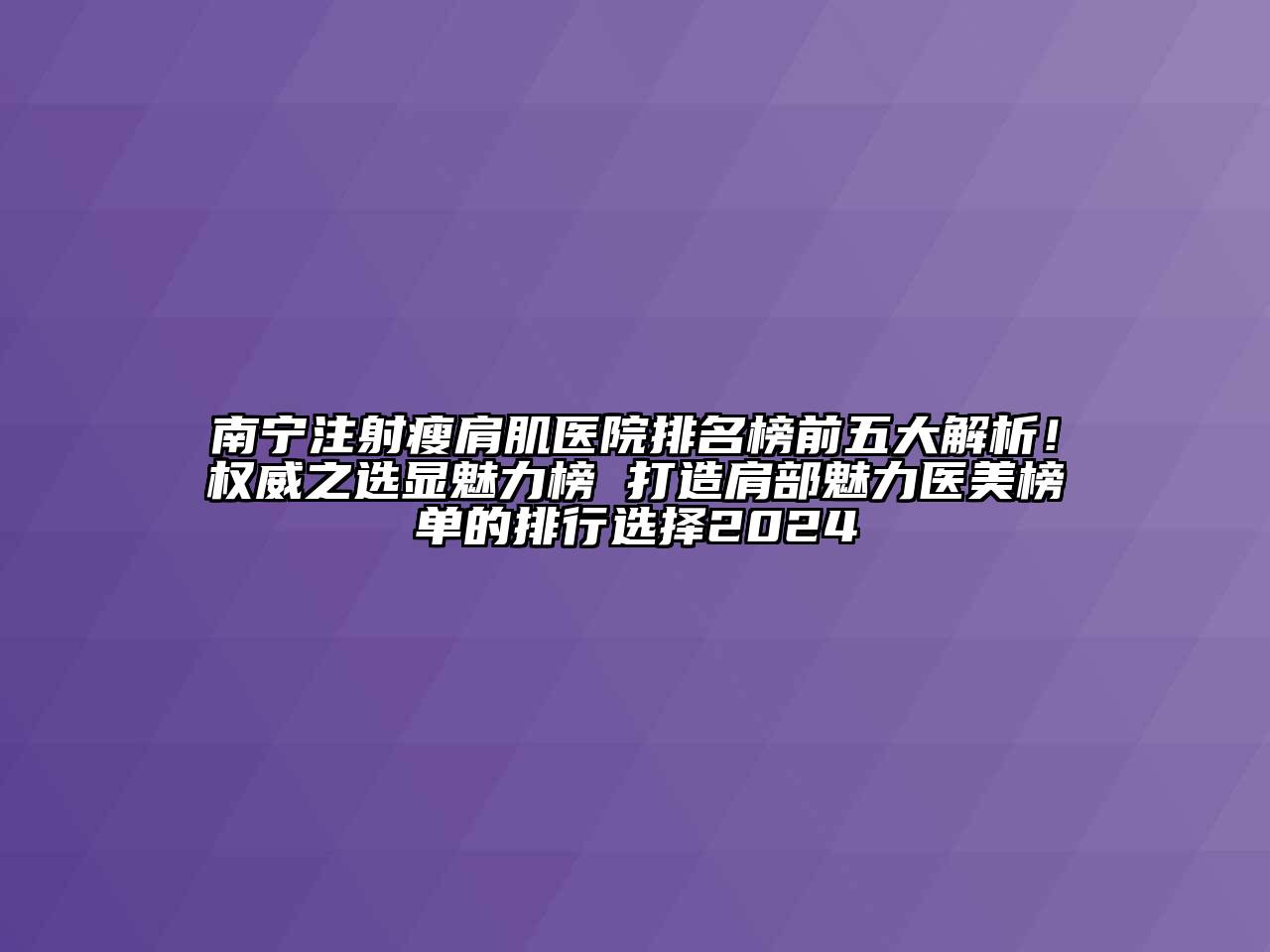 南宁注射瘦肩肌医院排名榜前五大解析！权威之选显魅力榜 打造肩部魅力医美榜单的排行选择2024